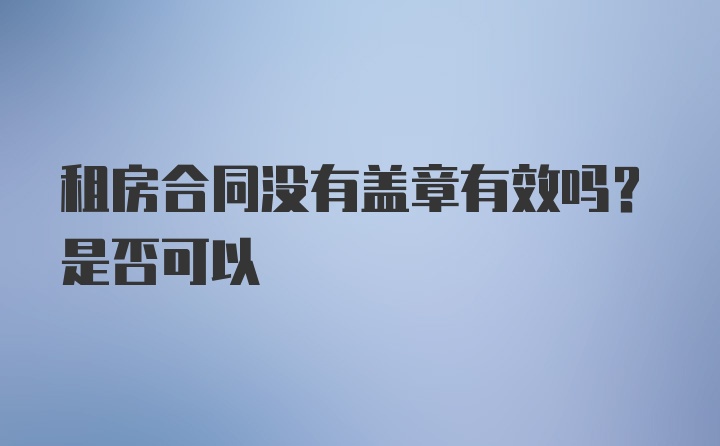 租房合同没有盖章有效吗？是否可以